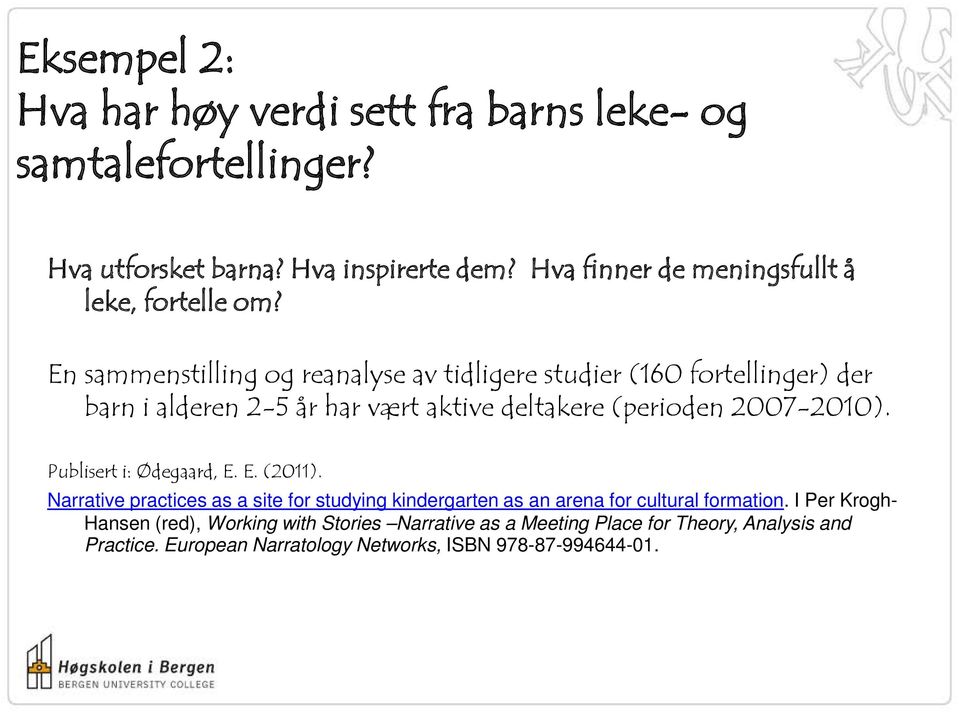 Eksempel 2:
Hva har høy verdi sett fra barns leke- og samtalefortellinger?

Hva utforsket barna? Hva inspirerte dem? Hva finner de meningsfullt å leke, fortelle om?

En sammenstilling og reanalyse av tidligere studier (160 fortellinger) der barn i alderen 2-5 år har vært aktive deltakere (perioden 2007-2010).

Publisert i: Ødegaard, E. E. (2011).

Narrative practices as a site for studying kindergarten as an arena for cultural formation. I Per Krogh-Hansen (red), Working with Stories –Narrative as a Meeting Place for Theory, Analysis and Practice. European Narratology Networks, ISBN 978-87-994644-01.

Høgskolen i Bergen
BERGEN UNIVERSITY COLLEGE